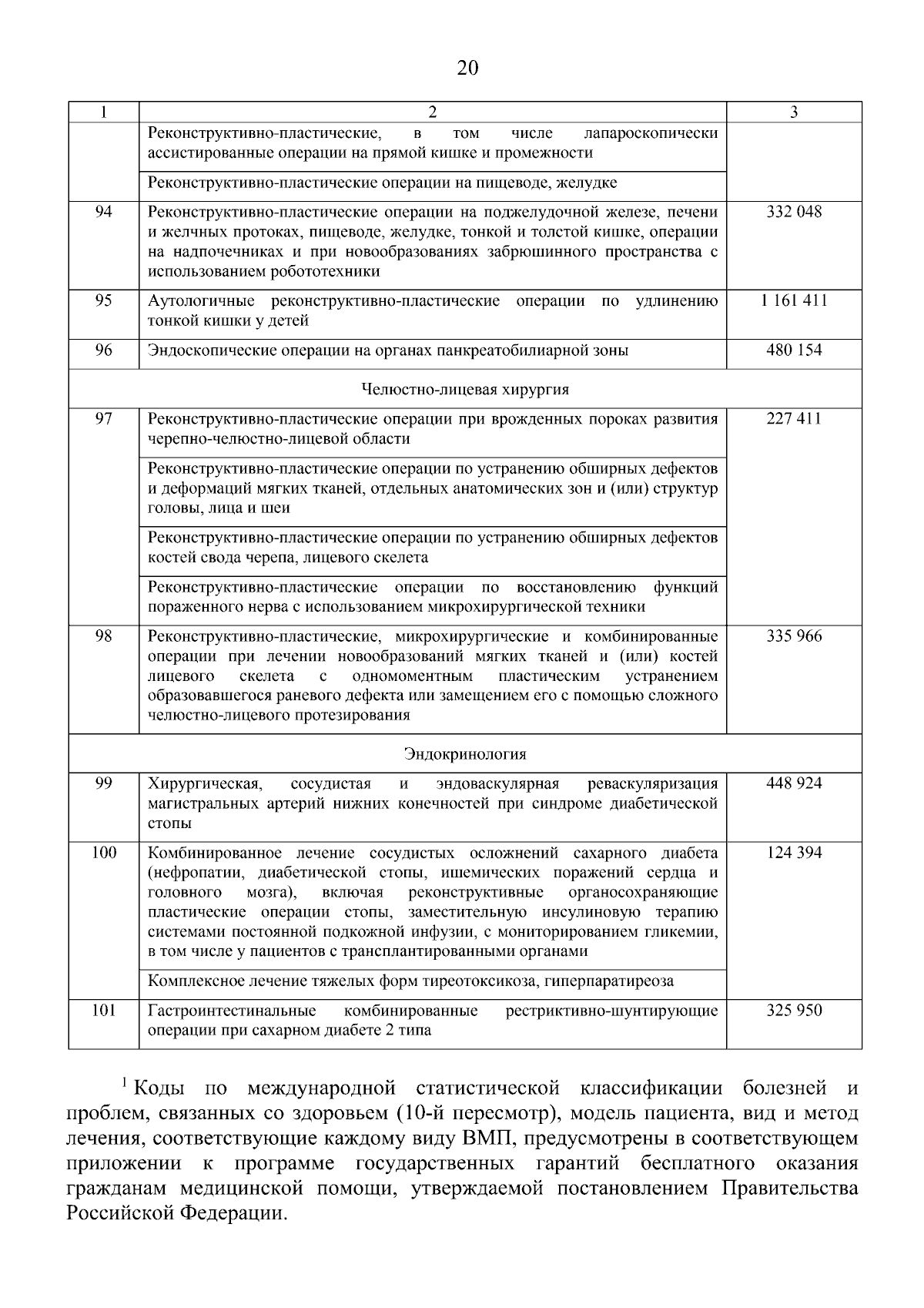 20

| 1 | 2 | 3 |
|---|---|---|
| | Реконструктивно-пластические, в том числе лапароскопически ассистированные операции на прямой кишке и промежности | |
| | Реконструктивно-пластические операции на пищеводе, желудке | |
| 94 | Реконструктивно-пластические операции на поджелудочной железе, печени и желчных протоках, пищеводе, желудке, тонкой и толстой кишке, операции на надпочечниках и при новообразованиях забрюшинного пространства с использованием робототехники | 332 048 |
| 95 | Аутологичные реконструктивно-пластические операции по удлинению тонкой кишки у детей | 1 161 411 |
| 96 | Эндоскопические операции на органах панкреатобилиарной зоны | 480 154 |
| Челюстно-лицевая хирургия | | |
| 97 | Реконструктивно-пластические операции при врожденных пороках развития черепно-челюстно-лицевой области | 227 411 |
| | Реконструктивно-пластические операции по устранению обширных дефектов и деформаций мягких тканей, отдельных анатомических зон и (или) структур головы, лица и шеи | |
| | Реконструктивно-пластические операции по устранению обширных дефектов костей свода черепа, лицевого скелета | |
| | Реконструктивно-пластические операции по восстановлению функций пораженного нерва с использованием микрохирургической техники | |
| 98 | Реконструктивно-пластические, микрохирургические и комбинированные операции при лечении новообразований мягких тканей и (или) костей лицевого скелета с одномоментным пластическим устранением образовавшегося раневого дефекта или замещением его с помощью сложного челюстно-лицевого протезирования | 335 966 |
| Эндокринология | | |
| 99 | Хирургическая, сосудистая и эндоваскулярная реваскуляризация магистральных артерий нижних конечностей при синдроме диабетической стопы | 448 924 |
| 100 | Комбинированное лечение сосудистых осложнений сахарного диабета (нефропатии, диабетической стопы, ишемических поражений сердца и головного мозга), включая реконструктивные органосохраняющие пластические операции стопы, заместительную инсулиновую терапию системами постоянной подкожной инфузии, с мониторированием гликемии, в том числе у пациентов с трансплантированными органами | 124 394 |
| | Комплексное лечение тяжелых форм тиреотоксикоза, гиперпаратиреоза | |
| 101 | Гастроинтестинальные комбинированные рестриктивно-шунтирующие операции при сахарном диабете 2 типа | 325 950 |

$^1$ Коды по международной статистической классификации болезней и проблем, связанных со здоровьем (10-й пересмотр), модель пациента, вид и метод лечения, соответствующие каждому виду ВМП, предусмотрены в соответствующем приложении к программе государственных гарантий бесплатного оказания гражданам медицинской помощи, утверждаемой постановлением Правительства Российской Федерации.